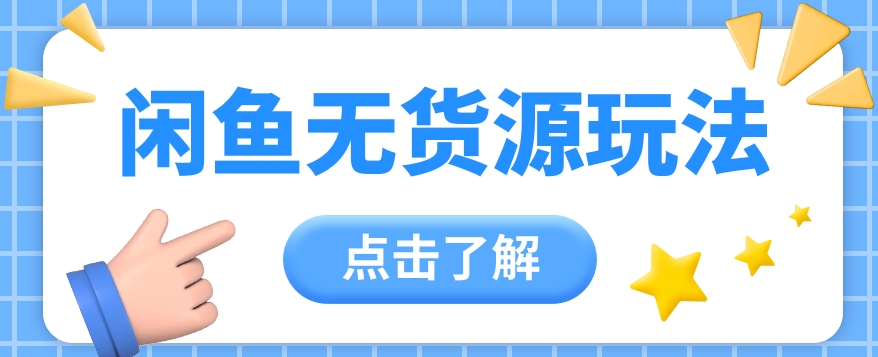 闲鱼无货源玩法

点击了解